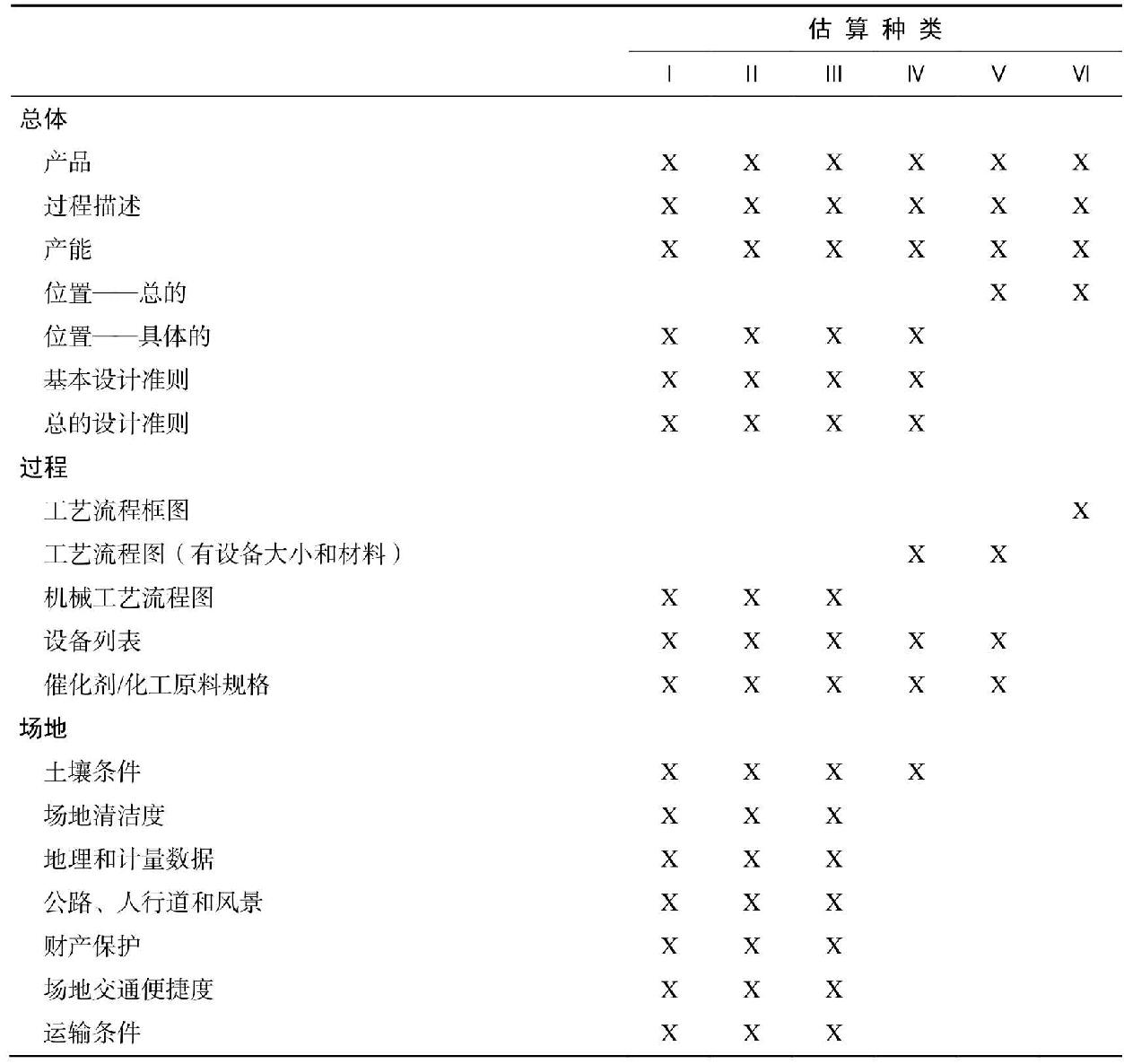 |  | 估算种类 |  |  |  |  |  |
|---|---|---|---|---|---|---|
|  | Ⅰ | Ⅱ | Ⅲ | Ⅳ | Ⅴ | Ⅵ |
| 总体 |  |  |  |  |  |  |
| 产品 | X | X | X | X | X | X |
| 过程描述 | X | X | X | X | X | X |
| 产能 | X | X | X | X | X | X |
| 位置——总的 |  |  |  |  | X | X |
| 位置——具体的 | X | X | X | X |  |  |
| 基本设计准则 | X | X | X | X |  |  |
| 总的设计准则 | X | X | X | X |  |  |
| 过程 |  |  |  |  |  |  |
| 工艺流程框图 |  |  |  |  |  | X |
| 工艺流程图（有设备大小和材料） |  |  |  | X | X |  |
| 机械工艺流程图 | X | X | X |  |  |  |
| 设备列表 | X | X | X | X | X |  |
| 催化剂/化工原料规格 | X | X | X | X | X |  |
| 场地 |  |  |  |  |  |  |
| 土壤条件 | X | X | X | X |  |  |
| 场地清洁度 | X | X | X |  |  |  |
| 地理和计量数据 | X | X | X |  |  |  |
| 公路、人行道和风景 | X | X | X |  |  |  |
| 财产保护 | X | X | X |  |  |  |
| 场地交通便捷度 | X | X | X |  |  |  |
| 运输条件 | X | X | X |  |  |  |